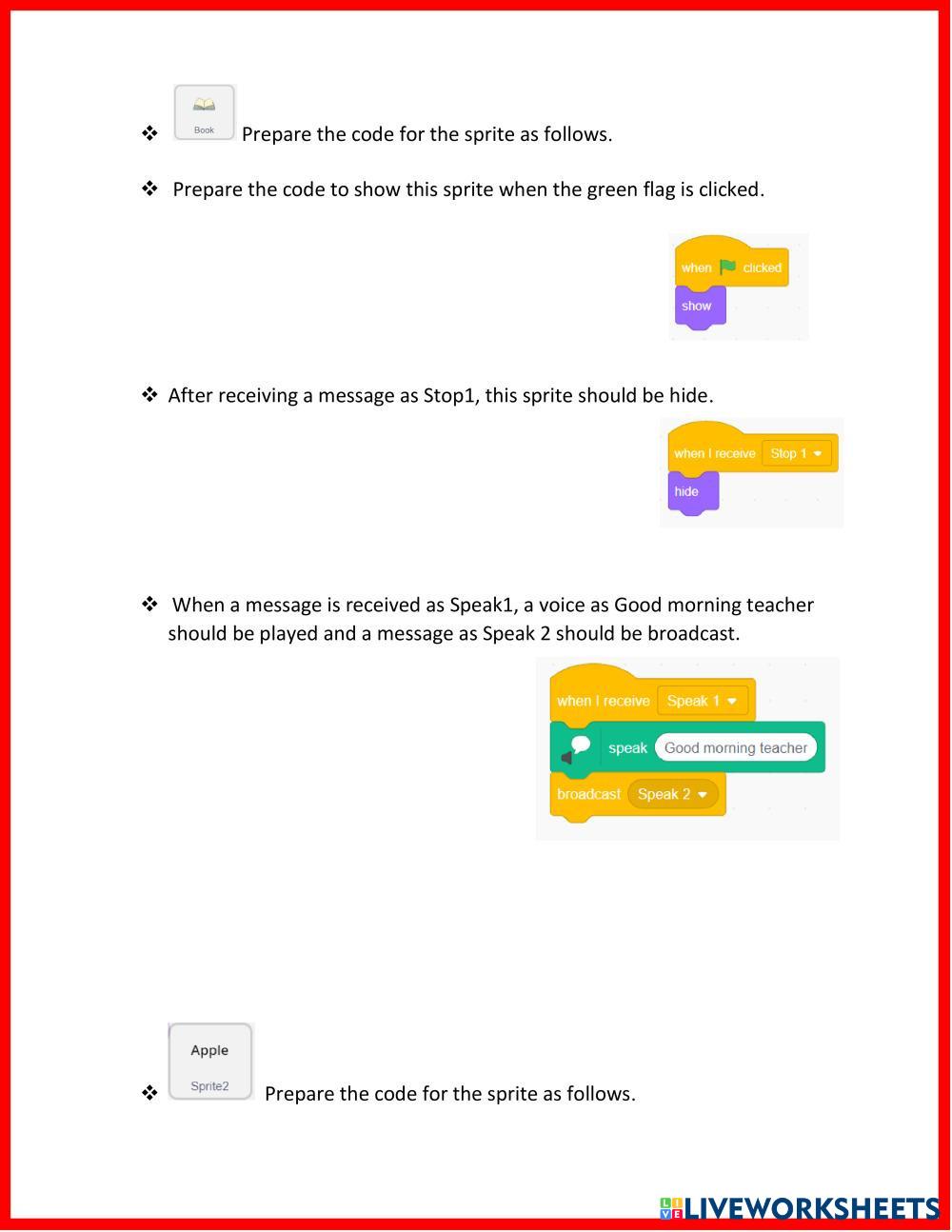 ❖ Book Prepare the code for the sprite as follows.

❖ Prepare the code to show this sprite when the green flag is clicked.

when clicked
show

❖ After receiving a message as Stop1, this sprite should be hide.

when I receive Stop 1
hide

❖ When a message is received as Speak1, a voice as Good morning teacher should be played and a message as Speak 2 should be broadcast.

when I receive Speak 1
speak Good morning teacher
broadcast Speak 2

❖ Apple Sprite2 Prepare the code for the sprite as follows.

LIVEWORKSHEETS